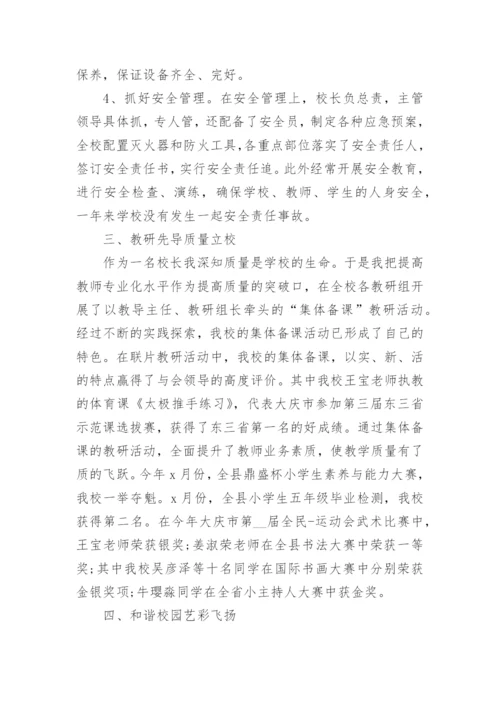 保养，保证设备齐全、完好。

4、抓好安全管理。在安全管理上，校长负总责，主管领导具体抓，专人管，还配备了安全员，制定各种应急预案，全校配置灭火器和防火工具，各重点部位落实了安全责任人，签订安全责任书，实行安全责任追。此外经常开展安全教育，进行安全检查、演练，确保学校、教师、学生的人身安全，一年来学校没有发生一起安全责任事故。

三、教研先导质量立校

作为一名校长我深知质量是学校的生命。于是我把提高教师专业化水平作为提高质量的突破口，在全校各教研组开展了以教导主任、教研组长牵头的“集体备课”教研活动。经过不断的实践探索，我校的集体备课活动已形成了自己的特色。在联片教研活动中，我校的集体备课，以实、新、活的特点赢得了与会领导的高度评价。其中我校王宝老师执教的体育课《太极推手练习》，代表大庆市参加第三届东三省示范课选拔赛，获得了东三省第一名的好成绩。通过集体备课的教研活动，全面提升了教师业务素质，使教学质量有了质的飞跃。今年 x 月份，全县鼎盛杯小学生素养与能力大赛，我校一举夺魁。x 月份，全县小学生五年级毕业检测，我校获得第二名。在今年大庆市第__届全民-运动会武术比赛中，王宝老师荣获银奖;姜淑荣老师在全县书法大赛中荣获一等奖;其中我校吴彦泽等十名同学在国际书画大赛中分别荣获金银奖项;牛璎淼同学在全省小主持人大赛中获金奖。

四、和谐校园艺彩飞扬